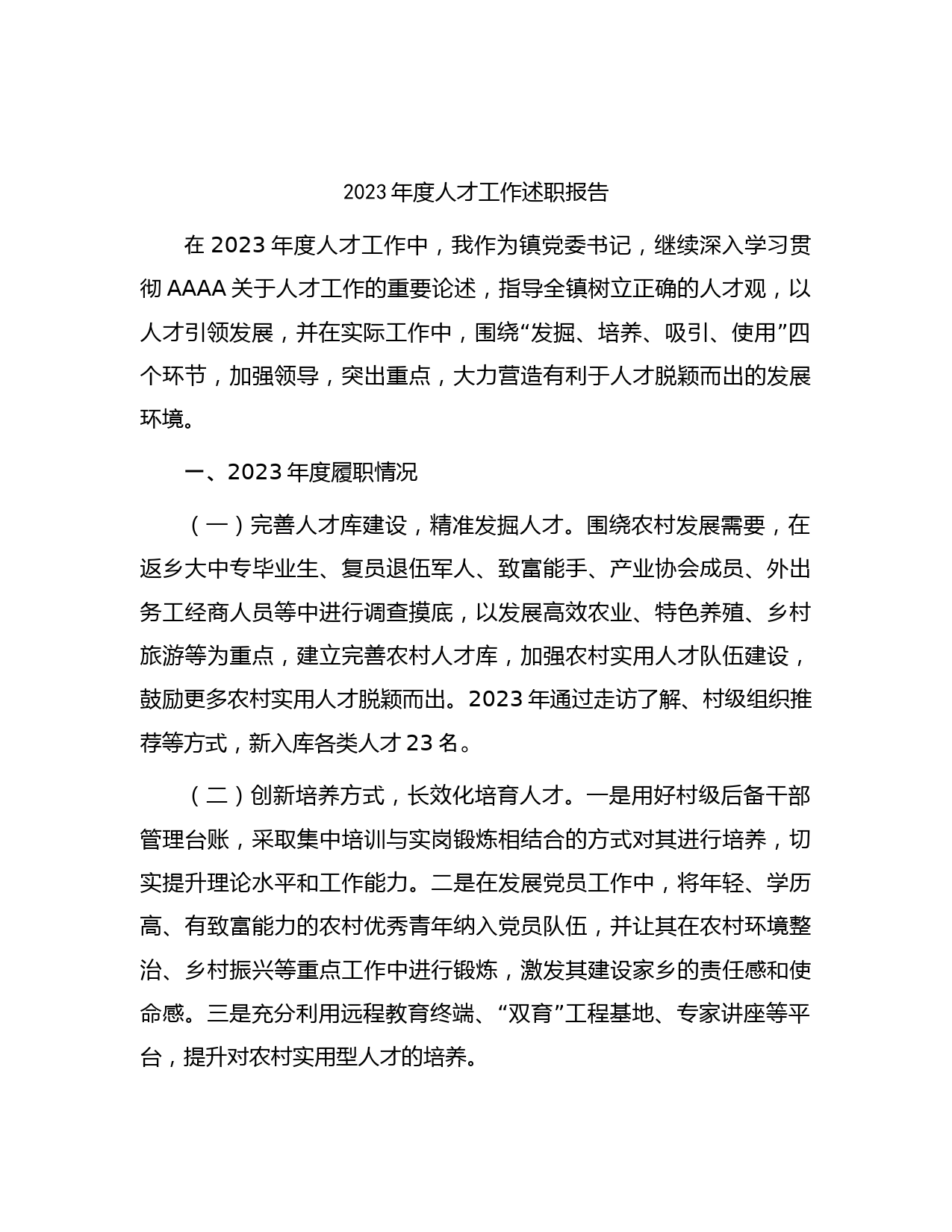 2023 年度人才工作述职报告

在 2023 年度人才工作中，我作为镇党委书记，继续深入学习贯彻 AAAA 关于人才工作的重要论述，指导全镇树立正确的人才观，以人才引领发展，并在实际工作中，围绕“发掘、培养、吸引、使用”四个环节，加强领导，突出重点，大力营造有利于人才脱颖而出的发展环境。

一、2023 年度履职情况

（一）完善人才库建设，精准发掘人才。围绕农村发展需要，在返乡大中专毕业生、复员退伍军人、致富能手、产业协会成员、外出务工经商人员等中进行调查摸底，以发展高效农业、特色养殖、乡村旅游等为重点，建立完善农村人才库，加强农村实用人才队伍建设，鼓励更多农村实用人才脱颖而出。2023 年通过走访了解、村级组织推荐等方式，新入库各类人才 23 名。

（二）创新培养方式，长效化培育人才。一是用好村级后备干部管理台账，采取集中培训与实岗锻炼相结合的方式对其进行培养，切实提升理论水平和工作能力。二是在发展党员工作中，将年轻、学历高、有致富能力的农村优秀青年纳入党员队伍，并让其在农村环境整治、乡村振兴等重点工作中进行锻炼，激发其建设家乡的责任感和使命感。三是充分利用远程教育终端、“双育”工程基地、专家讲座等平台，提升对农村实用型人才的培养。